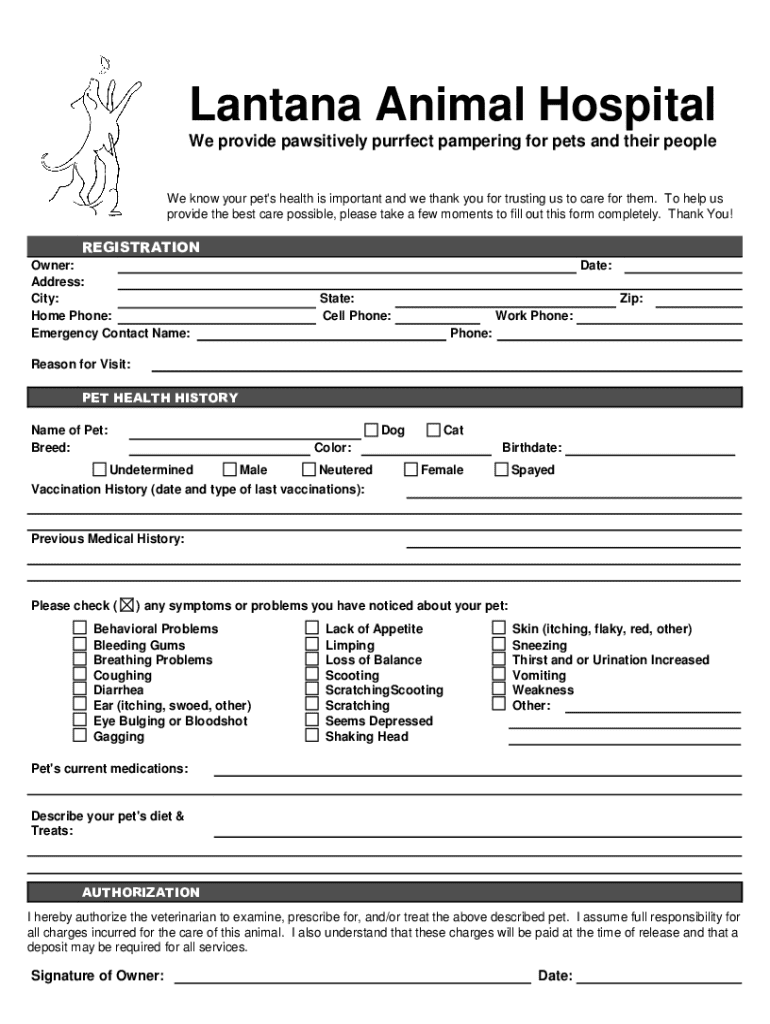 Lantana Animal Hospital

We provide pawsitively purrfect pampering for pets and their people

We know your pet's health is important and we thank you for trusting us to care for them. To help us provide the best care possible, please take a few moments to fill out this form completely. Thank You!

REGISTRATION

Owner: Date:
Address:
City: State: Zip:
Home Phone: Cell Phone: Work Phone:
Emergency Contact Name: Phone:

Reason for Visit:

PET HEALTH HISTORY

Name of Pet: ☐ Dog ☐ Cat
Breed: Color: Birthdate:
☐ Undetermined ☐ Male ☐ Neutered ☐ Female ☐ Spayed
Vaccination History (date and type of last vaccinations):

Previous Medical History:

Please check (☒) any symptoms or problems you have noticed about your pet:

☐ Behavioral Problems
☐ Bleeding Gums
☐ Breathing Problems
☐ Coughing
☐ Diarrhea
☐ Ear (itching, swoed, other)
☐ Eye Bulging or Bloodshot
☐ Gagging

☐ Lack of Appetite
☐ Limping
☐ Loss of Balance
☐ Scooting
☐ ScratchingScooting
☐ Scratching
☐ Seems Depressed
☐ Shaking Head

☐ Skin (itching, flaky, red, other)
☐ Sneezing
☐ Thirst and or Urination Increased
☐ Vomiting
☐ Weakness
☐ Other:

Pet's current medications:

Describe your pet's diet & Treats:

AUTHORIZATION

I hereby authorize the veterinarian to examine, prescribe for, and/or treat the above described pet. I assume full responsibility for all charges incurred for the care of this animal. I also understand that these charges will be paid at the time of release and that a deposit may be required for all services.

Signature of Owner: Date: